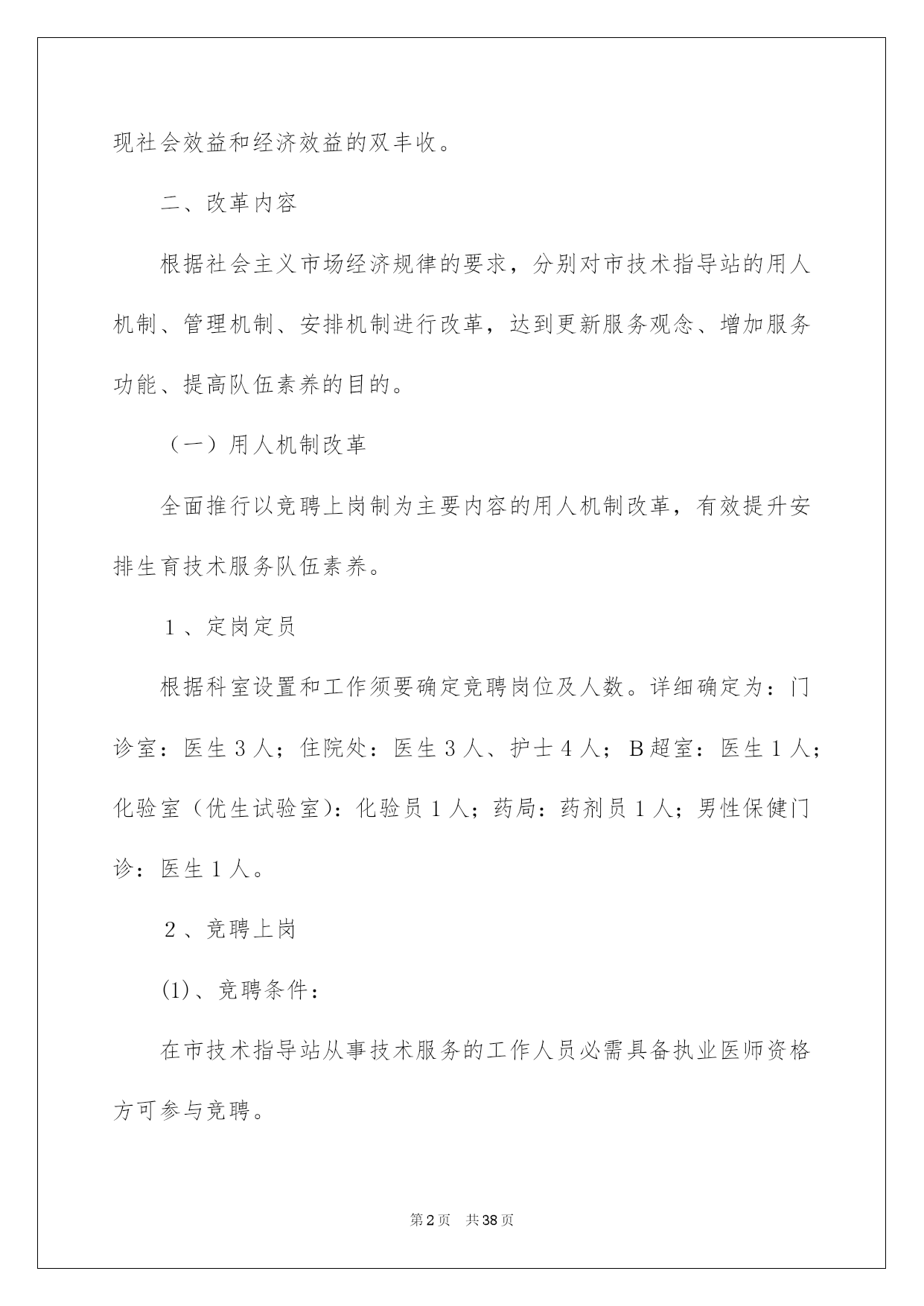 现社会效益和经济效益的双丰收。

二、改革内容

根据社会主义市场经济规律的要求，分别对市技术指导站的用人机制、管理机制、安排机制进行改革，达到更新服务观念、增加服务功能、提高队伍素养的目的。

（一）用人机制改革

全面推行以竞聘上岗制为主要内容的用人机制改革，有效提升安排生育技术服务队伍素养。

1、定岗定员

根据科室设置和工作须要确定竞聘岗位及人数。详细确定为：门诊室：医生3人；住院处：医生3人、护士4人；B超室：医生1人；化验室（优生试验室）：化验员1人；药局：药剂员1人；男性保健门诊：医生1人。

2、竞聘上岗

(1)、竞聘条件：

在市技术指导站从事技术服务的工作人员必需具备执业医师资格方可参与竞聘。

第2页 共38页